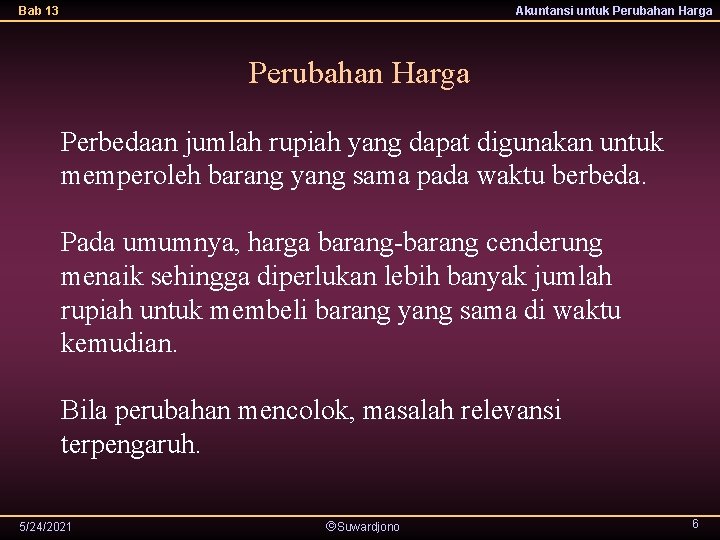 Bab 13

Akuntansi untuk Perubahan Harga

Perubahan Harga

Perbedaan jumlah rupiah yang dapat digunakan untuk memperoleh barang yang sama pada waktu berbeda.

Pada umumnya, harga barang-barang cenderung menaik sehingga diperlukan lebih banyak jumlah rupiah untuk membeli barang yang sama di waktu kemudian.

Bila perubahan mencolok, masalah relevansi terpengaruh.

5/24/2021

©Suwardjono

6